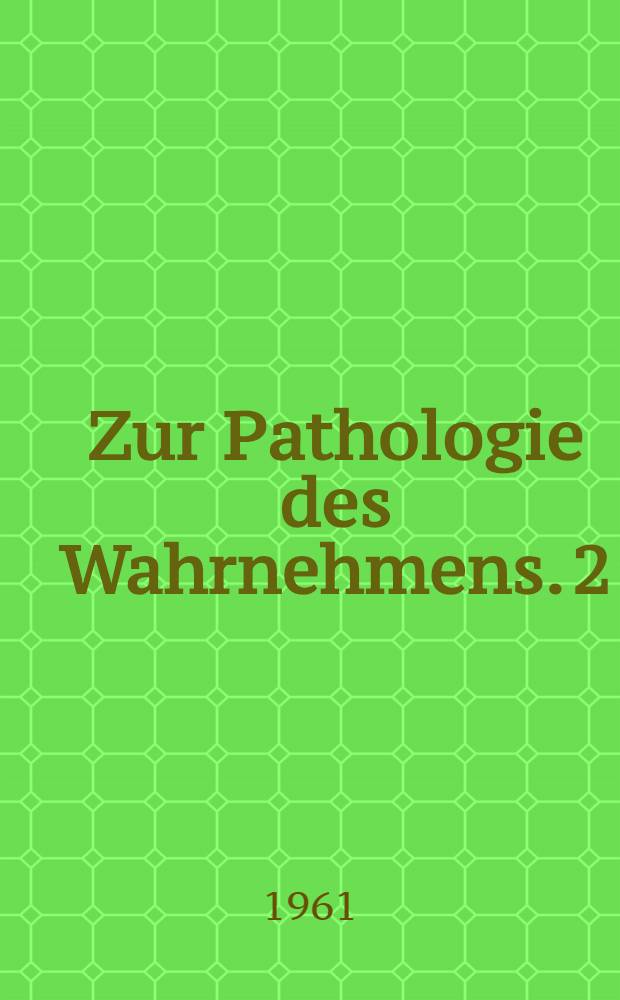 Zur Pathologie des Wahrnehmens. 2

1961